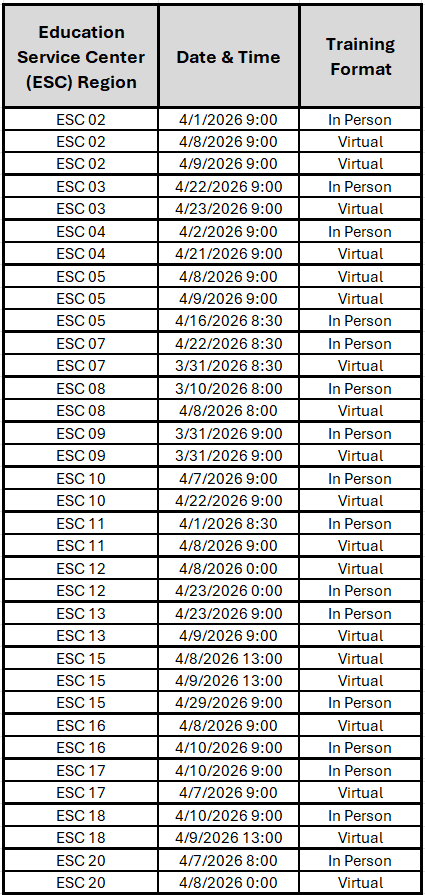 | Education Service Center (ESC) Region | Date & Time | Training Format |
|---|---|---|
| ESC 02 | 4/1/2026 9:00 | In Person |
| ESC 02 | 4/8/2026 9:00 | Virtual |
| ESC 02 | 4/9/2026 9:00 | Virtual |
| ESC 03 | 4/22/2026 9:00 | In Person |
| ESC 03 | 4/23/2026 9:00 | Virtual |
| ESC 04 | 4/2/2026 9:00 | In Person |
| ESC 04 | 4/21/2026 9:00 | Virtual |
| ESC 05 | 4/8/2026 9:00 | Virtual |
| ESC 05 | 4/9/2026 9:00 | Virtual |
| ESC 05 | 4/16/2026 8:30 | In Person |
| ESC 07 | 4/22/2026 8:30 | In Person |
| ESC 07 | 3/31/2026 8:30 | Virtual |
| ESC 08 | 3/10/2026 8:00 | In Person |
| ESC 08 | 4/8/2026 8:00 | Virtual |
| ESC 09 | 3/31/2026 9:00 | In Person |
| ESC 09 | 3/31/2026 9:00 | Virtual |
| ESC 10 | 4/7/2026 9:00 | In Person |
| ESC 10 | 4/22/2026 9:00 | Virtual |
| ESC 11 | 4/1/2026 8:30 | In Person |
| ESC 11 | 4/8/2026 9:00 | Virtual |
| ESC 12 | 4/8/2026 0:00 | Virtual |
| ESC 12 | 4/23/2026 0:00 | In Person |
| ESC 13 | 4/23/2026 9:00 | In Person |
| ESC 13 | 4/9/2026 9:00 | Virtual |
| ESC 15 | 4/8/2026 13:00 | Virtual |
| ESC 15 | 4/9/2026 13:00 | Virtual |
| ESC 15 | 4/29/2026 9:00 | In Person |
| ESC 16 | 4/8/2026 9:00 | Virtual |
| ESC 16 | 4/10/2026 9:00 | In Person |
| ESC 17 | 4/10/2026 9:00 | In Person |
| ESC 17 | 4/7/2026 9:00 | Virtual |
| ESC 18 | 4/10/2026 9:00 | In Person |
| ESC 18 | 4/9/2026 13:00 | Virtual |
| ESC 20 | 4/7/2026 8:00 | In Person |
| ESC 20 | 4/8/2026 0:00 | Virtual |